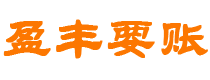 盈丰要账